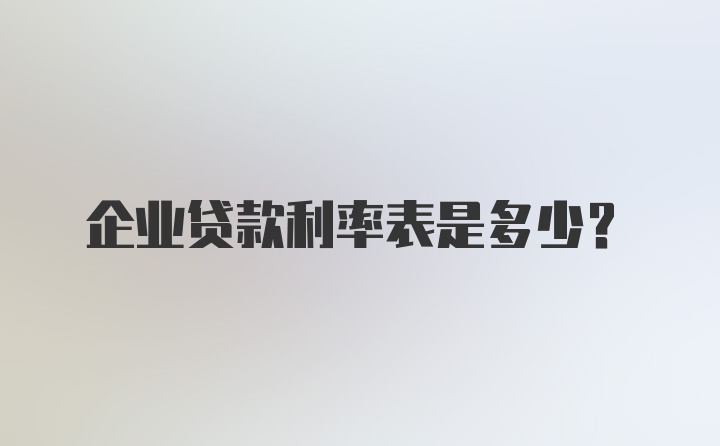 企业贷款利率表是多少？